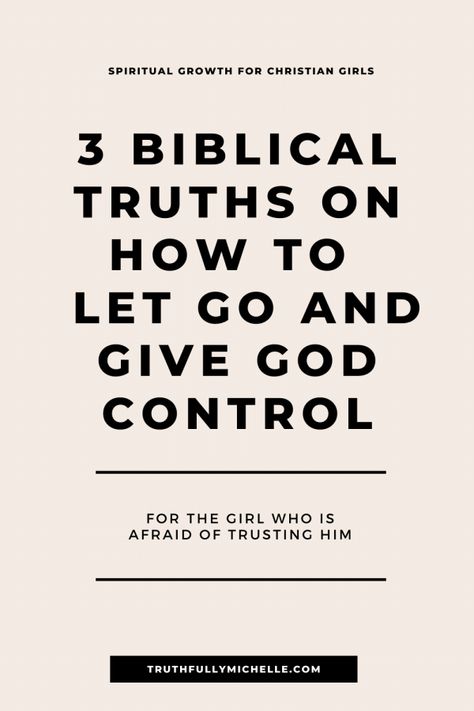 SPIRITUAL GROWTH FOR CHRISTIAN GIRLS

3 BIBLICAL TRUTHS ON HOW TO LET GO AND GIVE GOD CONTROL

FOR THE GIRL WHO IS AFRAID OF TRUSTING HIM

TRUTHFULLYMICHELLE.COM